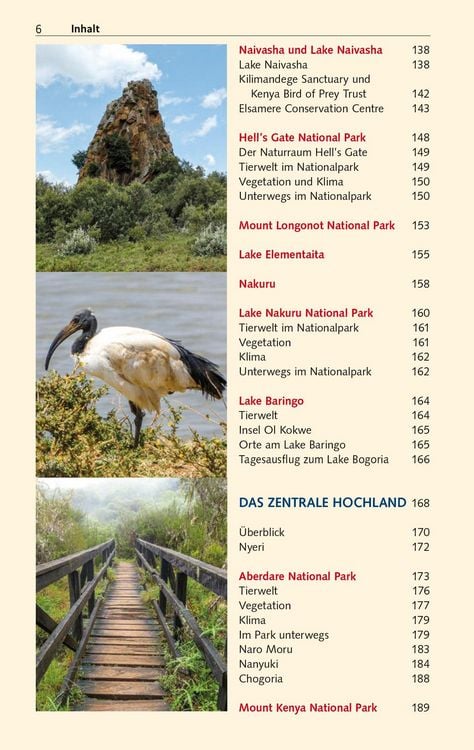 6 Inhalt

Naivasha und Lake Naivasha 138
Lake Naivasha 138
Kilimandege Sanctuary und Kenya Bird of Prey Trust 142
Elsamere Conservation Centre 143

Hell's Gate National Park 148
Der Naturraum Hell's Gate 149
Tierwelt im Nationalpark 149
Vegetation und Klima 150
Unterwegs im Nationalpark 150

Mount Longonot National Park 153

Lake Elementaita 155

Nakuru 158

Lake Nakuru National Park 160
Tierwelt im Nationalpark 161
Vegetation 161
Klima 162
Unterwegs im Nationalpark 162

Lake Baringo 164
Tierwelt 164
Insel Ol Kokwe 165
Orte am Lake Baringo 165
Tagesausflug zum Lake Bogoria 166

DAS ZENTRALE HOCHLAND 168

Überblick 170
Nyeri 172

Aberdare National Park 173
Tierwelt 176
Vegetation 177
Klima 179
Im Park unterwegs 179
Naro Moru 183
Nanyuki 184
Chogoria 188

Mount Kenya National Park 189